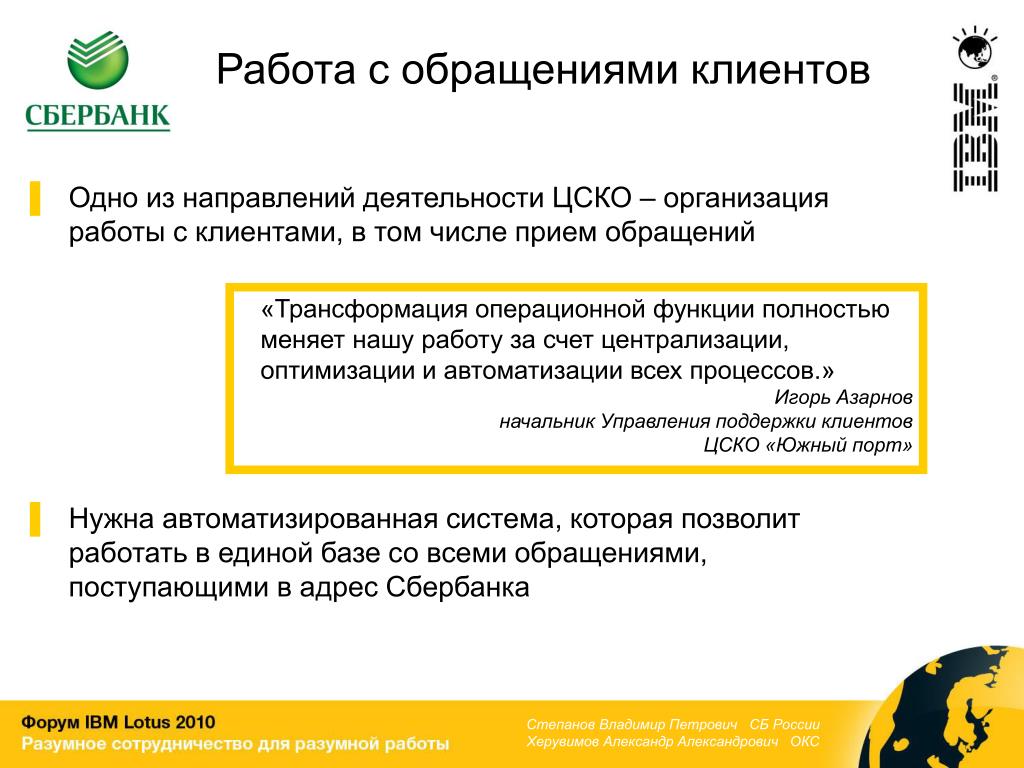 СБЕРБАНК

Работа с обращениями клиентов

IBM

Одно из направлений деятельности ЦСКО – организация работы с клиентами, в том числе прием обращений

«Трансформация операционной функции полностью меняет нашу работу за счет централизации, оптимизации и автоматизации всех процессов.»
Игорь Азарнов
начальник Управления поддержки клиентов
ЦСКО «Южный порт»

Нужна автоматизированная система, которая позволит работать в единой базе со всеми обращениями, поступающими в адрес Сбербанка

Форум IBM Lotus 2010
Разумное сотрудничество для разумной работы

Степанов Владимир Петрович СБ России
Херувимов Александр Александрович ОКС